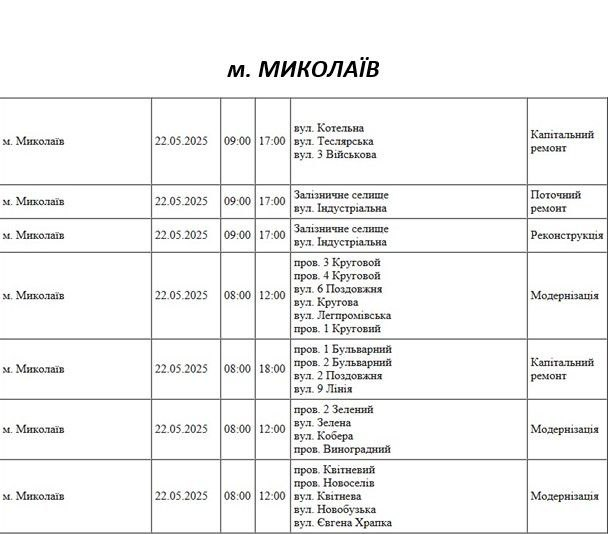 м. МИКОЛАЇВ

| м. Миколаїв | 22.05.2025 | 09:00 | 17:00 | вул. Котельна вул. Теслярська вул. 3 Військова | Капітальний ремонт |
|---|---|---|---|---|---|
| м. Миколаїв | 22.05.2025 | 09:00 | 17:00 | Залізничне селище вул. Індустріальна | Поточний ремонт |
| м. Миколаїв | 22.05.2025 | 09:00 | 17:00 | Залізничне селище вул. Індустріальна | Реконструкція |
| м. Миколаїв | 22.05.2025 | 08:00 | 12:00 | пров. 3 Круговой пров. 4 Круговой вул. 6 Поздовжня вул. Кругова вул. Легпромівська пров. 1 Круговий | Модернізація |
| м. Миколаїв | 22.05.2025 | 08:00 | 18:00 | пров. 1 Бульварний пров. 2 Бульварний вул. 2 Поздовжня вул. 9 Лінія | Капітальний ремонт |
| м. Миколаїв | 22.05.2025 | 08:00 | 12:00 | пров. 2 Зелений вул. Зелена вул. Кобера пров. Виноградний | Модернізація |
| м. Миколаїв | 22.05.2025 | 08:00 | 12:00 | пров. Квітневий пров. Новоселів вул. Квітнева вул. Новобузька вул. Євгена Храпка | Модернізація |